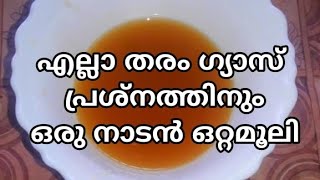 എല്ലാ തരം ഗ്യാസ്
പ്രശ്നത്തിനും
ഒരു നാടൻ ഒറ്റമൂലി